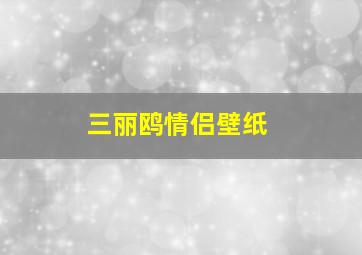 三丽鸥情侣壁纸